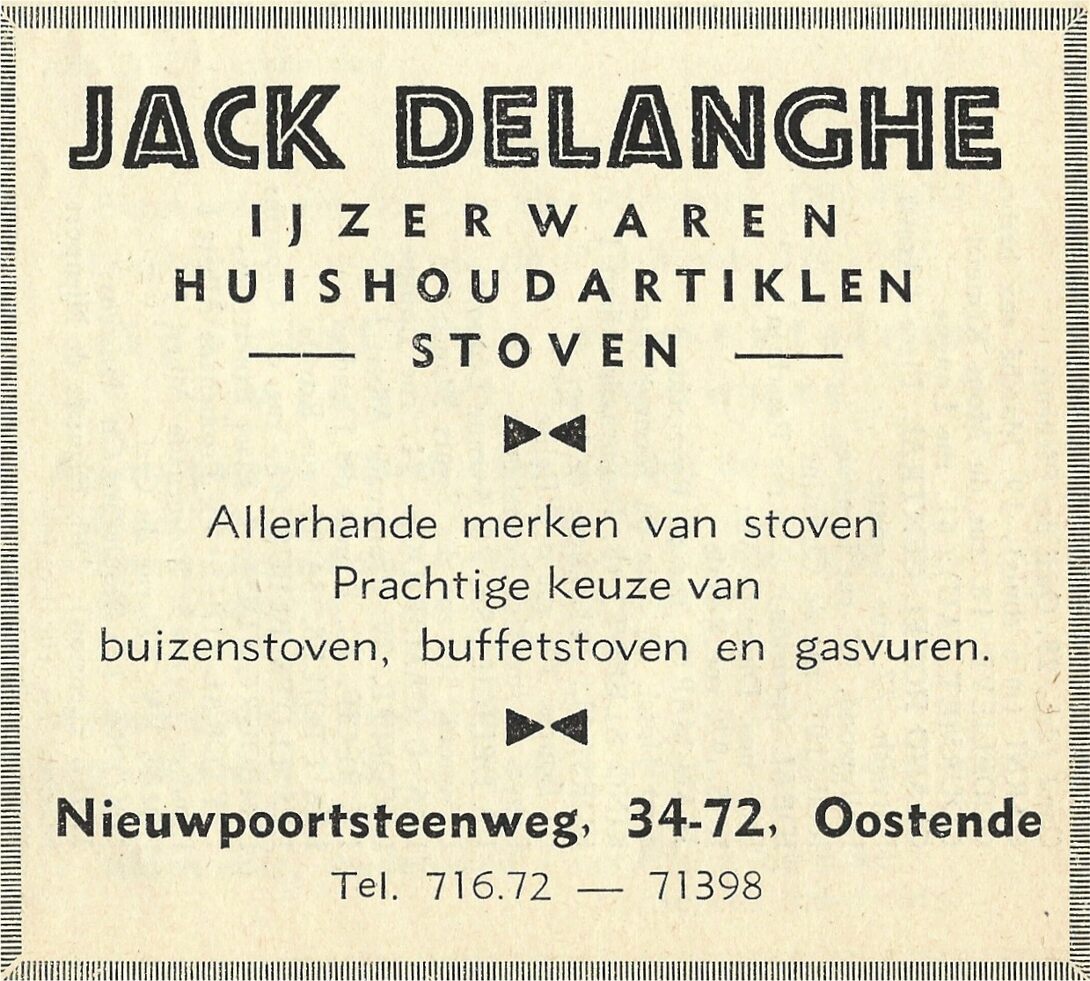 JACK DELANGHE
IJZERWAREN
HUISHOUDARTIKLEN
—— STOVEN ——

Allerhande merken van stoven
Prachtige keuze van
buizenstoven, buffetstoven en gasvuren.

Nieuwpoortsteenweg, 34-72, Oostende
Tel. 716.72 — 71398